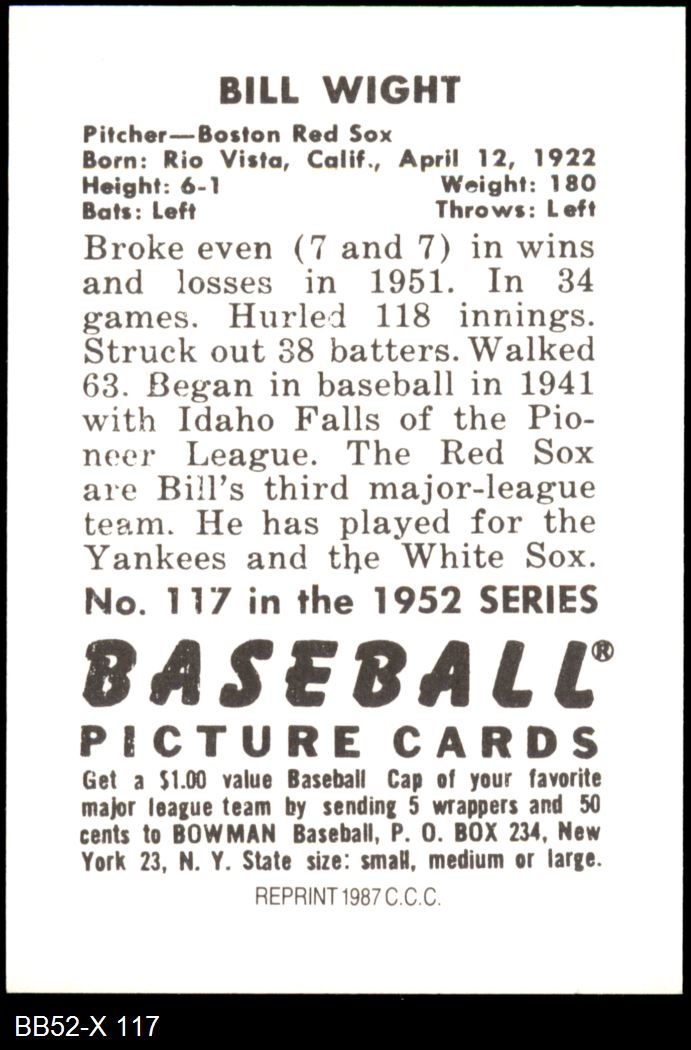 BILL WIGHT

Pitcher—Boston Red Sox
Born: Rio Vista, Calif., April 12, 1922
Height: 6-1 Weight: 180
Bats: Left Throws: Left

Broke even (7 and 7) in wins and losses in 1951. In 34 games. Hurled 118 innings. Struck out 38 batters. Walked 63. Began in baseball in 1941 with Idaho Falls of the Pioneer League. The Red Sox are Bill's third major-league team. He has played for the Yankees and the White Sox.

No. 117 in the 1952 SERIES

BASEBALL®
PICTURE CARDS

Get a $1.00 value Baseball Cap of your favorite major league team by sending 5 wrappers and 50 cents to BOWMAN Baseball, P. O. BOX 234, New York 23, N. Y. State size: small, medium or large.

REPRINT 1987 C.C.C.

BB52-X 117